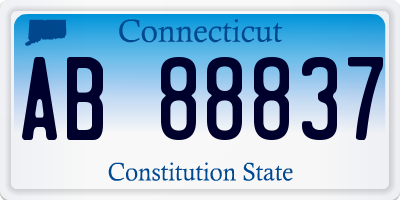 Connecticut

AB 88837

Constitution State